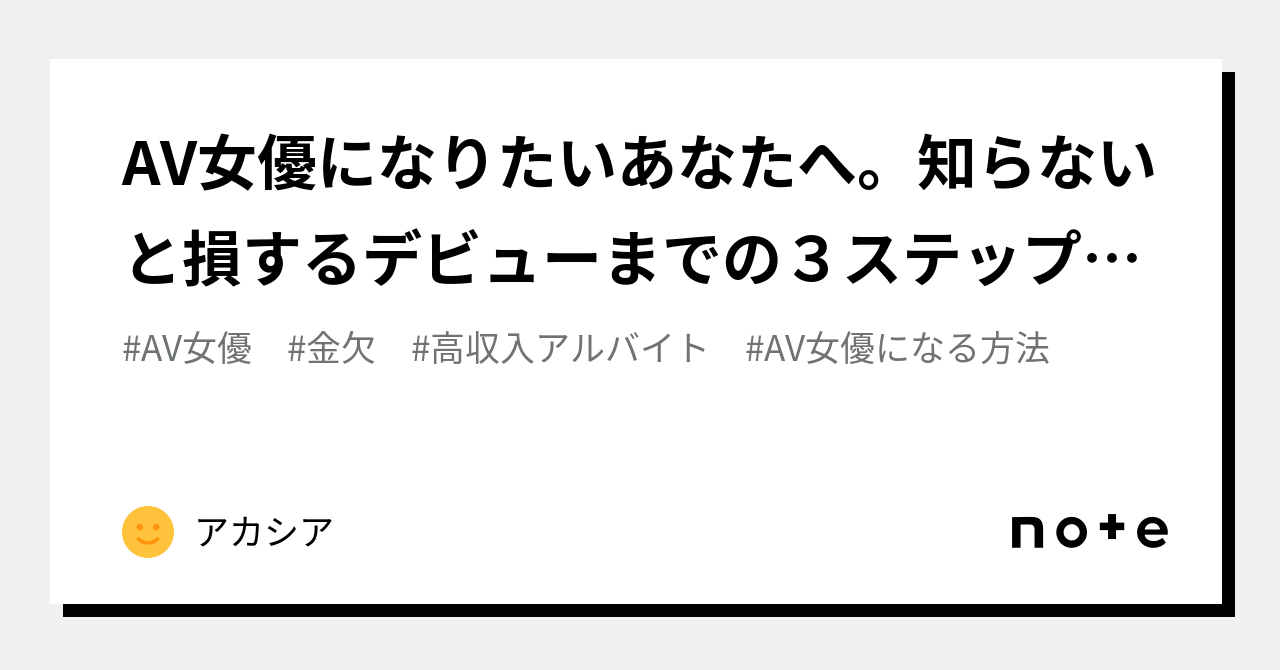 AV女優になりたいあなたへ。知らないと損するデビューまでの３ステップ…

#AV女優　#金欠　#高収入アルバイト　#AV女優になる方法

アカシア

note